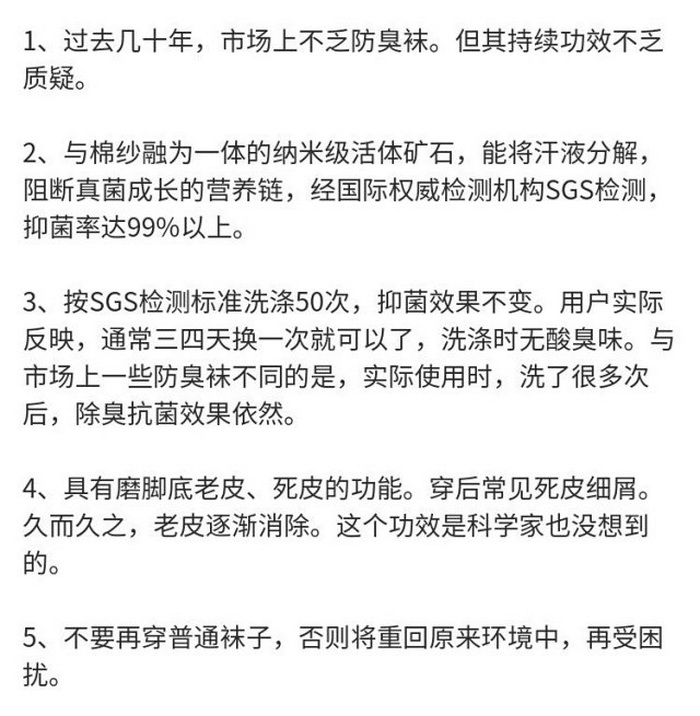 1、过去几十年，市场上不乏防臭袜。但其持续功效不乏质疑。

2、与棉纱融为一体的纳米级活体矿石，能将汗液分解，阻断真菌成长的营养链，经国际权威检测机构SGS检测，抑菌率达99%以上。

3、按SGS检测标准洗涤50次，抑菌效果不变。用户实际反映，通常三四天换一次就可以了，洗涤时无酸臭味。与市场上一些防臭袜不同的是，实际使用时，洗了很多次后，除臭抗菌效果依然。

4、具有磨脚底老皮、死皮的功能。穿后常见死皮细屑。久而久之，老皮逐渐消除。这个功效是科学家也没想到的。

5、不要再穿普通袜子，否则将重回原来环境中，再受困扰。